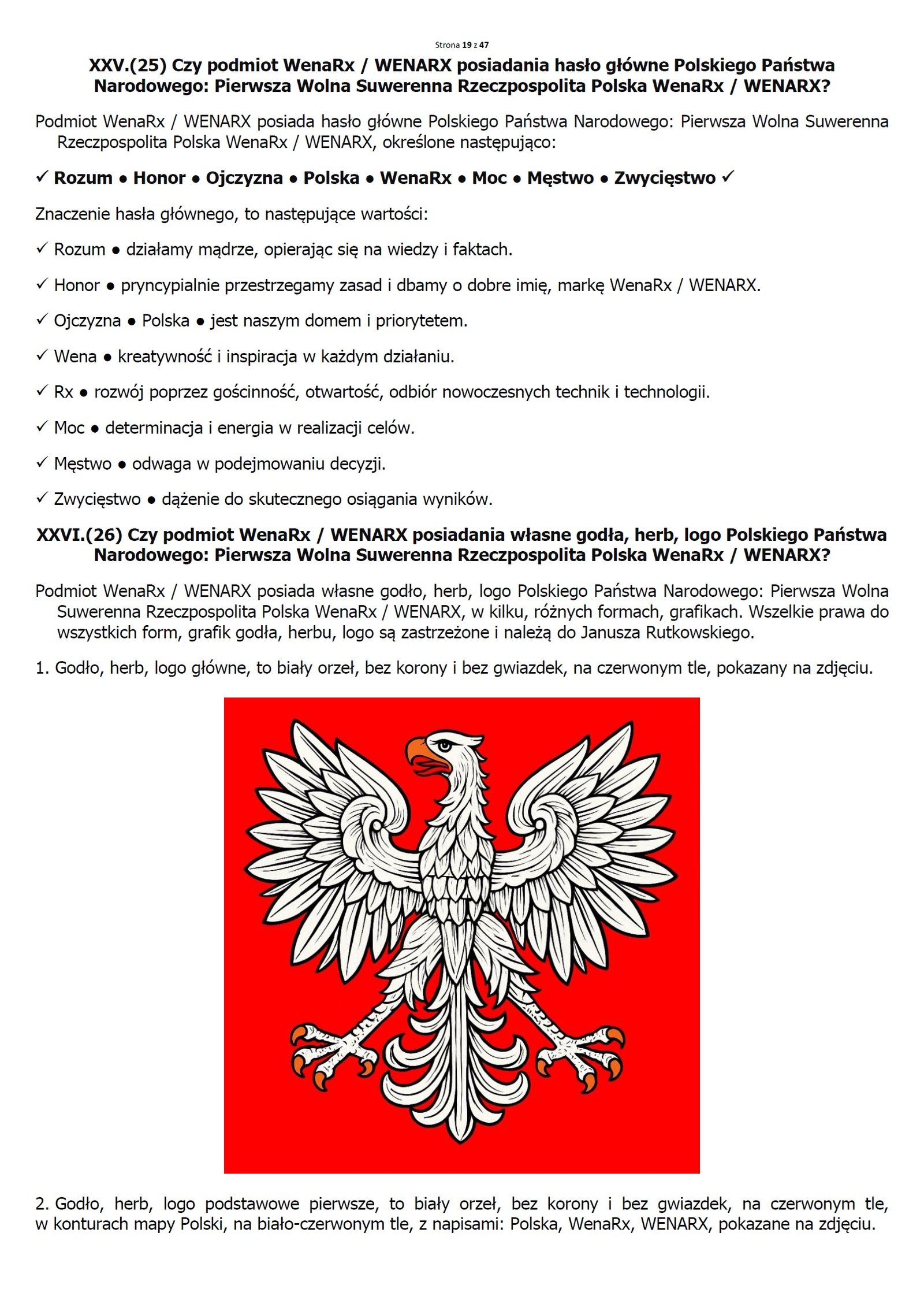 Strona 19 z 47

XXV.(25) Czy podmiot WenaRx / WENARX posiadania hasło główne Polskiego Państwa Narodowego: Pierwsza Wolna Suwerenna Rzeczpospolita Polska WenaRx / WENARX?

Podmiot WenaRx / WENARX posiada hasło główne Polskiego Państwa Narodowego: Pierwsza Wolna Suwerenna Rzeczpospolita Polska WenaRx / WENARX, określone następująco:

✓ Rozum ● Honor ● Ojczyzna ● Polska ● WenaRx ● Moc ● Męstwo ● Zwycięstwo ✓

Znaczenie hasła głównego, to następujące wartości:

✓ Rozum ● działamy mądrze, opierając się na wiedzy i faktach.

✓ Honor ● pryncypialnie przestrzegamy zasad i dbamy o dobre imię, markę WenaRx / WENARX.

✓ Ojczyzna ● Polska ● jest naszym domem i priorytetem.

✓ Wena ● kreatywność i inspiracja w każdym działaniu.

✓ Rx ● rozwój poprzez gościnność, otwartość, odbiór nowoczesnych technik i technologii.

✓ Moc ● determinacja i energia w realizacji celów.

✓ Męstwo ● odwaga w podejmowaniu decyzji.

✓ Zwycięstwo ● dążenie do skutecznego osiągania wyników.

XXVI.(26) Czy podmiot WenaRx / WENARX posiadania własne godła, herb, logo Polskiego Państwa Narodowego: Pierwsza Wolna Suwerenna Rzeczpospolita Polska WenaRx / WENARX?

Podmiot WenaRx / WENARX posiada własne godło, herb, logo Polskiego Państwa Narodowego: Pierwsza Wolna Suwerenna Rzeczpospolita Polska WenaRx / WENARX, w kilku, różnych formach, grafikach. Wszelkie prawa do wszystkich form, grafik godła, herbu, logo są zastrzeżone i należą do Janusza Rutkowskiego.

1. Godło, herb, logo główne, to biały orzeł, bez korony i bez gwiazdek, na czerwonym tle, pokazany na zdjęciu.

2. Godło, herb, logo podstawowe pierwsze, to biały orzeł, bez korony i bez gwiazdek, na czerwonym tle, w konturach mapy Polski, na biało-czerwonym tle, z napisami: Polska, WenaRx, WENARX, pokazane na zdjęciu.